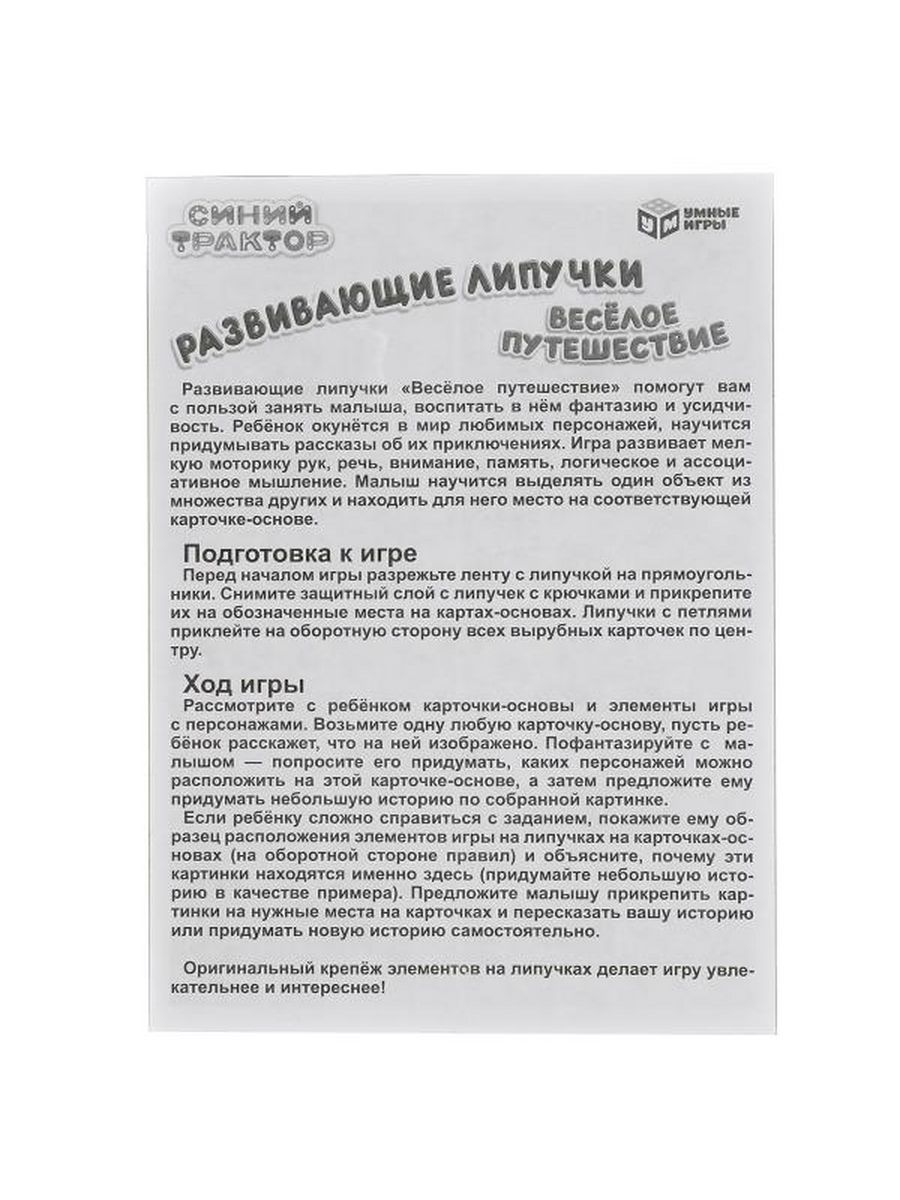 СИНИЙ ТРАКТОР

УМ УМНЫЕ ИГРЫ

РАЗВИВАЮЩИЕ ЛИПУЧКИ

ВЕСЁЛОЕ ПУТЕШЕСТВИЕ

Развивающие липучки «Весёлое путешествие» помогут вам с пользой занять малыша, воспитать в нём фантазию и усидчивость. Ребёнок окунётся в мир любимых персонажей, научится придумывать рассказы об их приключениях. Игра развивает мелкую моторику рук, речь, внимание, память, логическое и ассоциативное мышление. Малыш научится выделять один объект из множества других и находить для него место на соответствующей карточке-основе.

Подготовка к игре

Перед началом игры разрежьте ленту с липучкой на прямоугольники. Снимите защитный слой с липучек с крючками и прикрепите их на обозначенные места на картах-основах. Липучки с петлями приклейте на оборотную сторону всех вырубных карточек по центру.

Ход игры

Рассмотрите с ребёнком карточки-основы и элементы игры с персонажами. Возьмите одну любую карточку-основу, пусть ребёнок расскажет, что на ней изображено. Пофантазируйте с малышом — попросите его придумать, каких персонажей можно расположить на этой карточке-основе, а затем предложите ему придумать небольшую историю по собранной картинке.

Если ребёнку сложно справиться с заданием, покажите ему образец расположения элементов игры на липучках на карточках-основах (на оборотной стороне правил) и объясните, почему эти картинки находятся именно здесь (придумайте небольшую историю в качестве примера). Предложите малышу прикрепить картинки на нужные места на карточках и пересказать вашу историю или придумать новую историю самостоятельно.

Оригинальный крепёж элементов на липучках делает игру увлекательнее и интереснее!